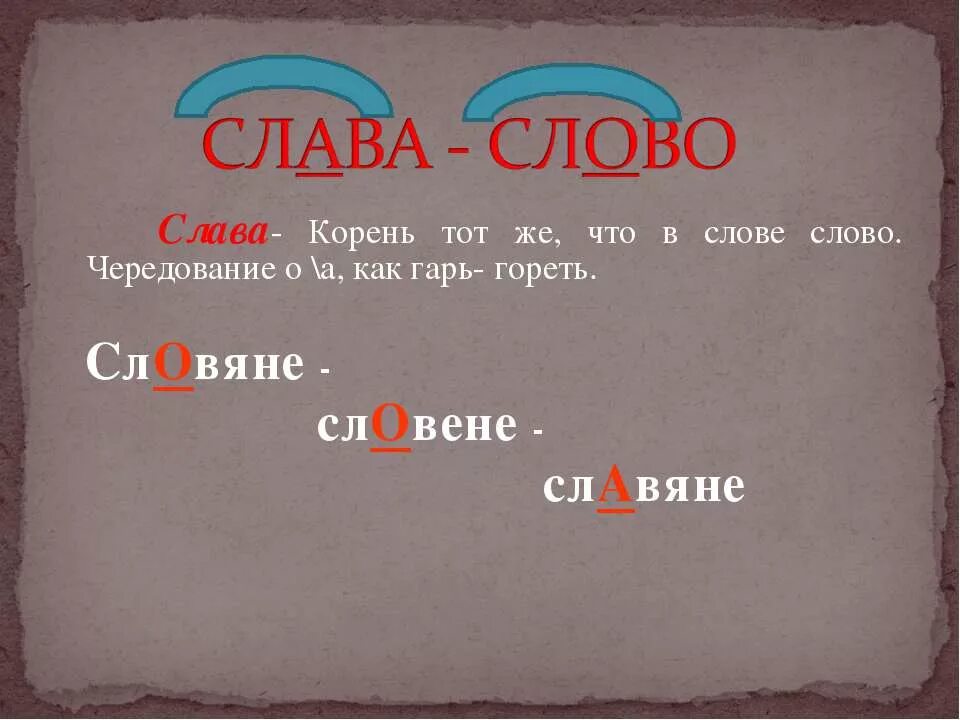 СЛАВА - СЛОВО

Слава- Корень тот же, что в слове слово. Чередование о \а, как гарь- гореть.

СлОвяне -

слОвене -

слАвяне